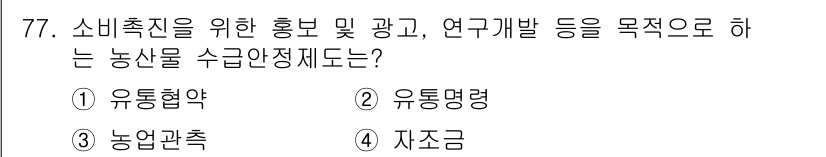 77. 소비촉진을 위한 홍보 및 광고, 연구개발 등을 목적으로 하는 농산물 수급안정제도는?

① 유통협약 ② 유통명령

③ 농업관측 ④ 자조금